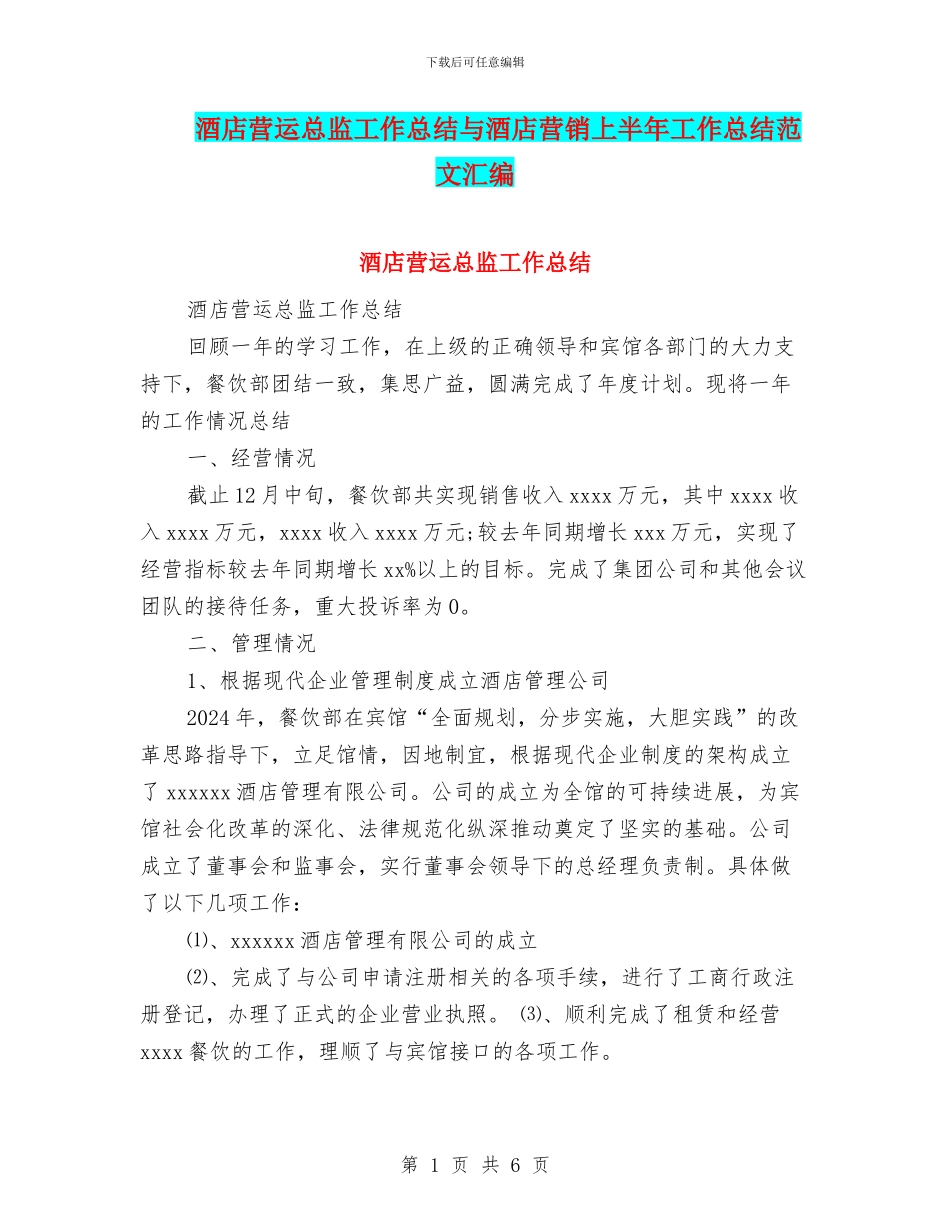 下载后可任意编辑

酒店营运总监工作总结与酒店营销上半年工作总结范文汇编

酒店营运总监工作总结

酒店营运总监工作总结

回顾一年的学习工作，在上级的正确领导和宾馆各部门的大力支持下，餐饮部团结一致，集思广益，圆满完成了年度计划。现将一年的工作情况总结

一、经营情况

截止12月中旬，餐饮部共实现销售收入xxxx万元，其中xxxx收入xxxx万元，xxxx收入xxxx万元;较去年同期增长xxx万元，实现了经营指标较去年同期增长xx%以上的目标。完成了集团公司和其他会议团队的接待任务，重大投诉率为0。

二、管理情况

1、根据现代企业管理制度成立酒店管理公司

2024年，餐饮部在宾馆“全面规划，分步实施，大胆实践”的改革思路指导下，立足馆情，因地制宜，根据现代企业制度的架构成立了xxxxxx酒店管理有限公司。公司的成立为全馆的可持续进展，为宾馆社会化改革的深化、法律规范化纵深推动奠定了坚实的基础。公司成立了董事会和监事会，实行董事会领导下的总经理负责制。具体做了以下几项工作：

⑴、xxxxxx酒店管理有限公司的成立

⑵、完成了与公司申请注册相关的各项手续，进行了工商行政注册登记，办理了正式的企业营业执照。 ⑶、顺利完成了租赁和经营xxxx餐饮的工作，理顺了与宾馆接口的各项工作。

第 1 页 共 6 页